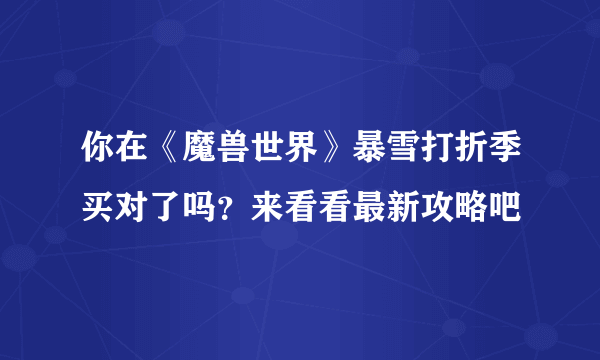 你在《魔兽世界》暴雪打折季买对了吗？来看看最新攻略吧